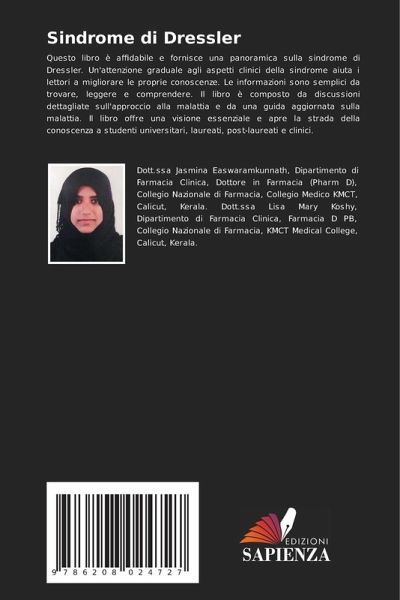 Sindrome di Dressler

Questo libro è affidabile e fornisce una panoramica sulla sindrome di Dressler. Un'attenzione graduale agli aspetti clinici della sindrome aiuta i lettori a migliorare le proprie conoscenze. Le informazioni sono semplici da trovare, leggere e comprendere. Il libro è composto da discussioni dettagliate sull'approccio alla malattia e da una guida aggiornata sulla malattia. Il libro offre una visione essenziale e apre la strada della conoscenza a studenti universitari, laureati, post-laureati e clinici.

Dott.ssa Jasmina Easwaramkunnath, Dipartimento di Farmacia Clinica, Dottore in Farmacia (Pharm D), Collegio Nazionale di Farmacia, Collegio Medico KMCT, Calicut, Kerala. Dott.ssa Lisa Mary Koshy, Dipartimento di Farmacia Clinica, Farmacia D PB, Collegio Nazionale di Farmacia, KMCT Medical College, Calicut, Kerala.

9 786208 024727

EDIZIONI
SAPIENZA